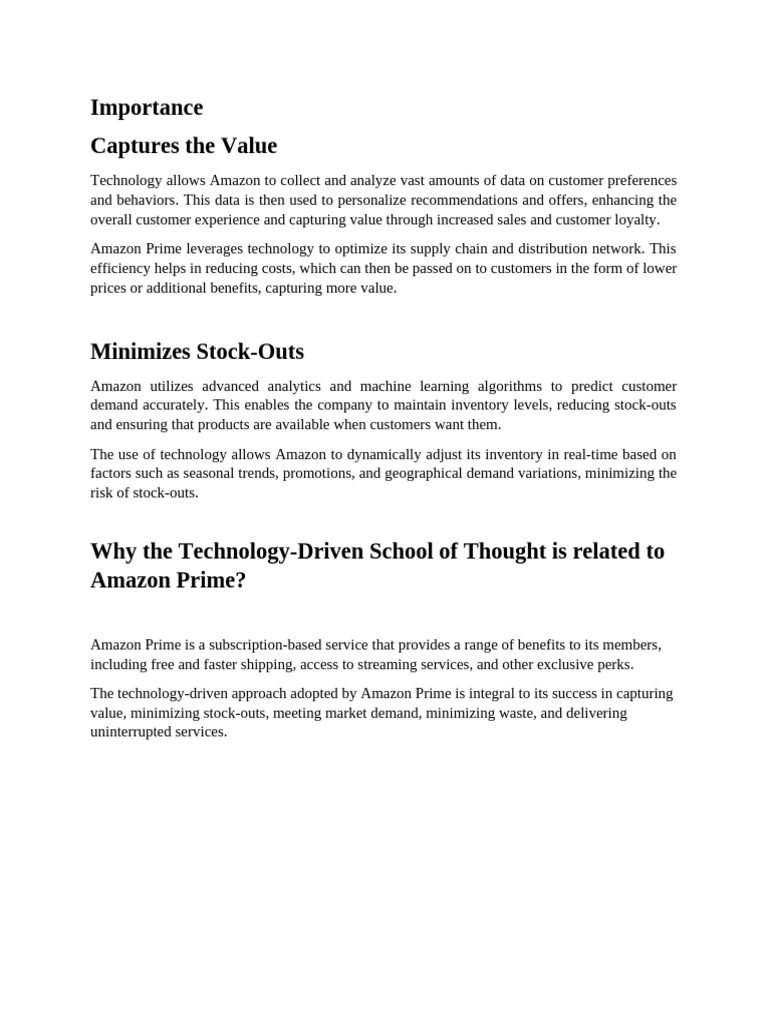 Importance

Captures the Value

Technology allows Amazon to collect and analyze vast amounts of data on customer preferences and behaviors. This data is then used to personalize recommendations and offers, enhancing the overall customer experience and capturing value through increased sales and customer loyalty.

Amazon Prime leverages technology to optimize its supply chain and distribution network. This efficiency helps in reducing costs, which can then be passed on to customers in the form of lower prices or additional benefits, capturing more value.

Minimizes Stock-Outs

Amazon utilizes advanced analytics and machine learning algorithms to predict customer demand accurately. This enables the company to maintain inventory levels, reducing stock-outs and ensuring that products are available when customers want them.

The use of technology allows Amazon to dynamically adjust its inventory in real-time based on factors such as seasonal trends, promotions, and geographical demand variations, minimizing the risk of stock-outs.

Why the Technology-Driven School of Thought is related to Amazon Prime?

Amazon Prime is a subscription-based service that provides a range of benefits to its members, including free and faster shipping, access to streaming services, and other exclusive perks.

The technology-driven approach adopted by Amazon Prime is integral to its success in capturing value, minimizing stock-outs, meeting market demand, minimizing waste, and delivering uninterrupted services.